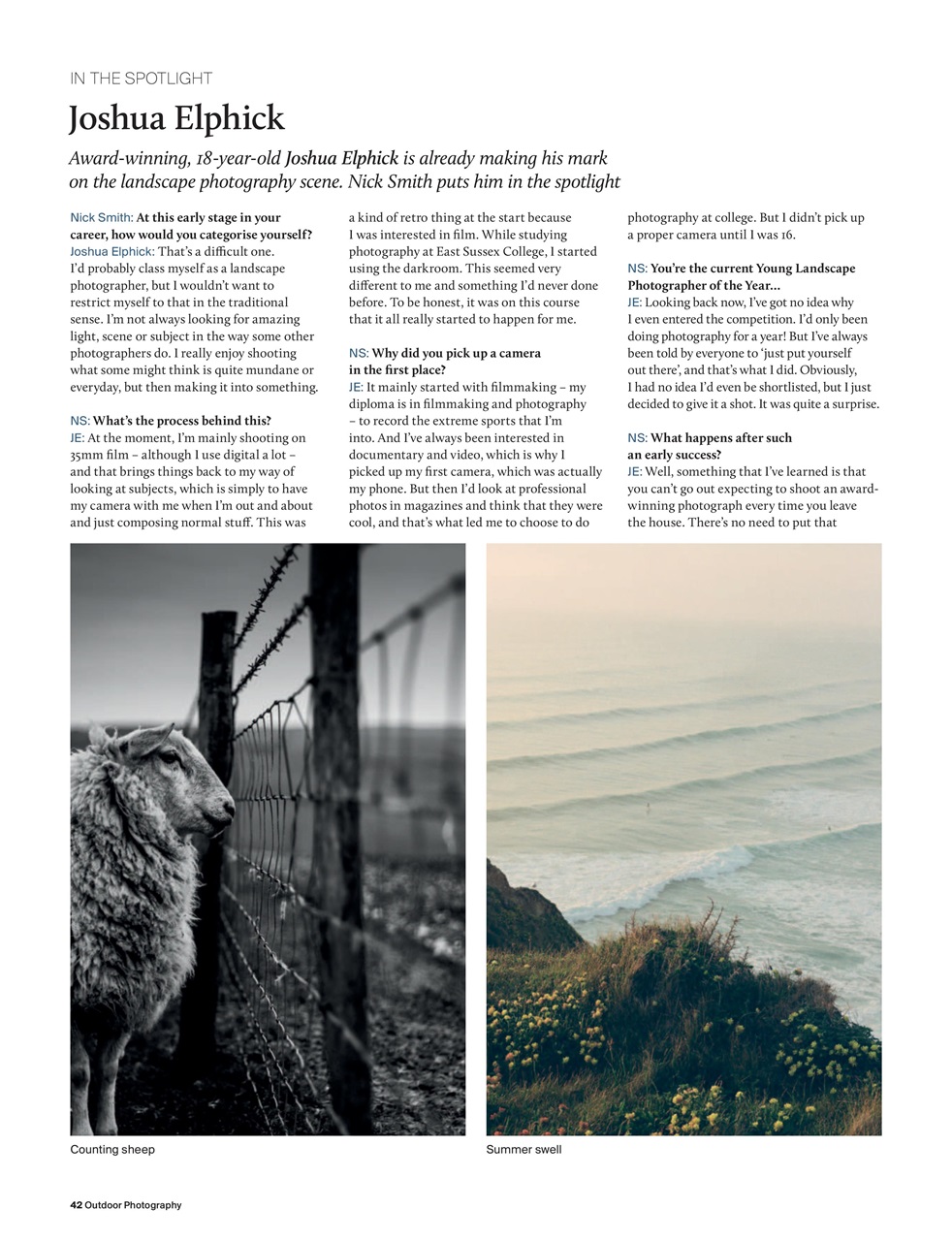 IN THE SPOTLIGHT

Joshua Elphick

Award-winning, 18-year-old Joshua Elphick is already making his mark on the landscape photography scene. Nick Smith puts him in the spotlight

Nick Smith: At this early stage in your career, how would you categorise yourself?
Joshua Elphick: That's a difficult one. I'd probably class myself as a landscape photographer, but I wouldn't want to restrict myself to that in the traditional sense. I'm not always looking for amazing light, scene or subject in the way some other photographers do. I really enjoy shooting what some might think is quite mundane or everyday, but then making it into something.

NS: What's the process behind this?
JE: At the moment, I'm mainly shooting on 35mm film – although I use digital a lot – and that brings things back to my way of looking at subjects, which is simply to have my camera with me when I'm out and about and just composing normal stuff. This was a kind of retro thing at the start because I was interested in film. While studying photography at East Sussex College, I started using the darkroom. This seemed very different to me and something I'd never done before. To be honest, it was on this course that it all really started to happen for me.

NS: Why did you pick up a camera in the first place?
JE: It mainly started with filmmaking – my diploma is in filmmaking and photography – to record the extreme sports that I'm into. And I've always been interested in documentary and video, which is why I picked up my first camera, which was actually my phone. But then I'd look at professional photos in magazines and think that they were cool, and that's what led me to choose to do photography at college. But I didn't pick up a proper camera until I was 16.

NS: You're the current Young Landscape Photographer of the Year...
JE: Looking back now, I've got no idea why I even entered the competition. I'd only been doing photography for a year! But I've always been told by everyone to 'just put yourself out there', and that's what I did. Obviously, I had no idea I'd even be shortlisted, but I just decided to give it a shot. It was quite a surprise.

NS: What happens after such an early success?
JE: Well, something that I've learned is that you can't go out expecting to shoot an award-winning photograph every time you leave the house. There's no need to put that

Counting sheep

Summer swell

42 Outdoor Photography